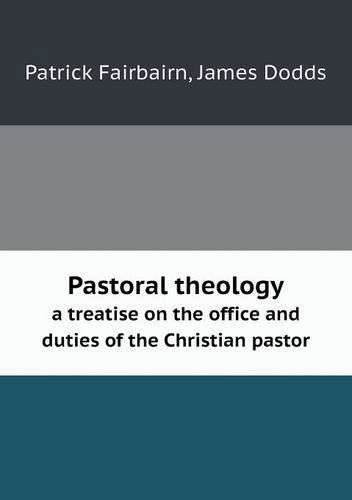 Patrick Fairbairn, James Dodds

Pastoral theology
a treatise on the office and duties of the Christian pastor